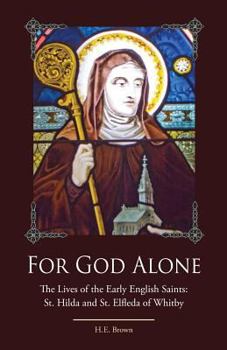 FOR GOD ALONE

The Lives of the Early English Saints: St. Hilda and St. Elfleda of Whitby

H.E. Brown